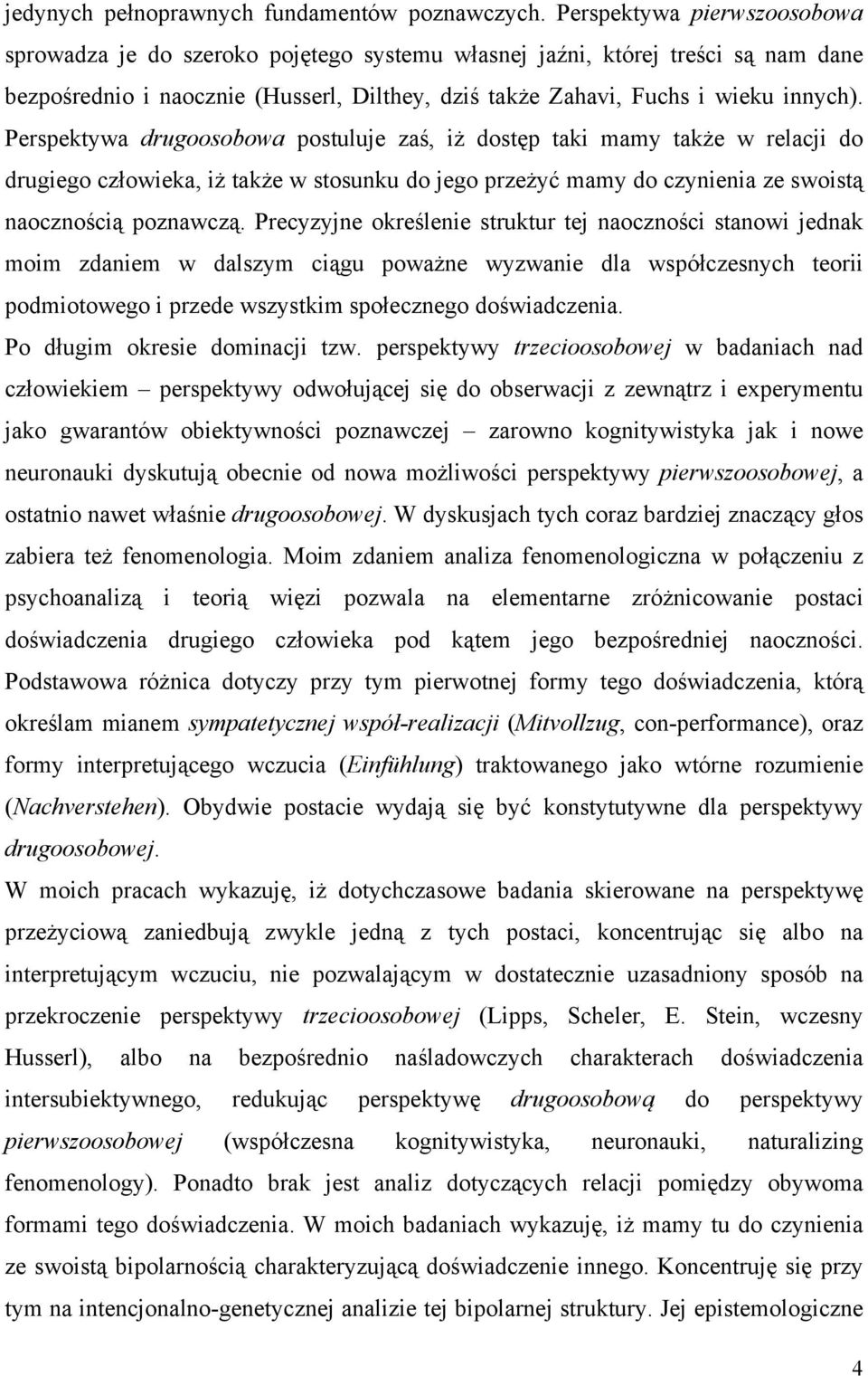 jedynych pełnoprawnych fundamentów poznawczych. Perspektywa pierwszoosobowa sprowadza je do szeroko pojętego systemu własnej jaźni, której treści są nam dane bezpośrednio i naocznie (Husserl, Dilthey, dziś także Zahavi, Fuchs i wieku innych). Perspektywa drugoosobowa postuluje zaś, iż dostęp taki mamy także w relacji do drugiego człowieka, iż także w stosunku do jego przeżyć mamy do czynienia ze swoistą naocznością poznawczą. Precyzyjne określenie struktur tej naoczności stanowi jednak moim zdaniem w dalszym ciągu poważne wyzwanie dla współczesnych teorii podmiotowego i przede wszystkim społecznego doświadczenia.

Po długim okresie dominacji tzw. perspektywy trzecioosobowej w badaniach nad człowiekiem – perspektywy odwołującej się do obserwacji z zewnątrz i experymentu jako gwarantów obiektywności poznawczej – zarowno kognitywistyka jak i nowe neuronauki dyskutują obecnie od nowa możliwości perspektywy pierwszoosobowej, a ostatnio nawet właśnie drugoosobowej. W dyskusjach tych coraz bardziej znaczący głos zabiera też fenomenologia. Moim zdaniem analiza fenomenologiczna w połączeniu z psychoanalizą i teorią więzi pozwala na elementarne zróżnicowanie postaci doświadczenia drugiego człowieka pod kątem jego bezpośredniej naoczności. Podstawowa różnica dotyczy przy tym pierwotnej formy tego doświadczenia, którą określam mianem sympatetycznej współ-realizacji (Mitvollzug, con-performance), oraz formy interpretującego wczucia (Einfühlung) traktowanego jako wtórne rozumienie (Nachverstehen). Obydwie postacie wydają się być konstytutywne dla perspektywy drugoosobowej.

W moich pracach wykazuję, iż dotychczasowe badania skierowane na perspektywę przeżyciową zaniedbują zwykle jedną z tych postaci, koncentrując się albo na interpretującym wczuciu, nie pozwalającym w dostatecznie uzasadniony sposób na przekroczenie perspektywy trzecioosobowej (Lipps, Scheler, E. Stein, wczesny Husserl), albo na bezpośrednio naśladowczych charakterach doświadczenia intersubiektywnego, redukując perspektywę drugoosobową do perspektywy pierwszoosobowej (współczesna kognitywistyka, neuronauki, naturalizing fenomenology). Ponadto brak jest analiz dotyczących relacji pomiędzy obywoma formami tego doświadczenia. W moich badaniach wykazuję, iż mamy tu do czynienia ze swoistą bipolarnością charakteryzującą doświadczenie innego. Koncentruję się przy tym na intencjonalno-genetycznej analizie tej bipolarnej struktury. Jej epistemologiczne

4